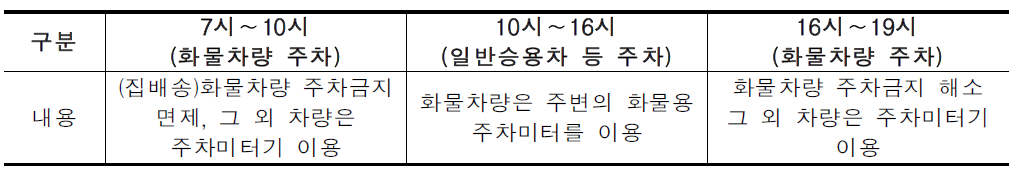 | 구분 | 7시 ~ 10시 (화물차량 주차) | 10시 ~ 16시 (일반승용차 등 주차) | 16시 ~ 19시 (화물차량 주차) |
|---|---|---|---|
| 내용 | (집배송)화물차량 주차금지 면제, 그 외 차량은 주차미터기 이용 | 화물차량은 주변의 화물용 주차미터를 이용 | 화물차량 주차금지 해소 그 외 차량은 주차미터기 이용 |